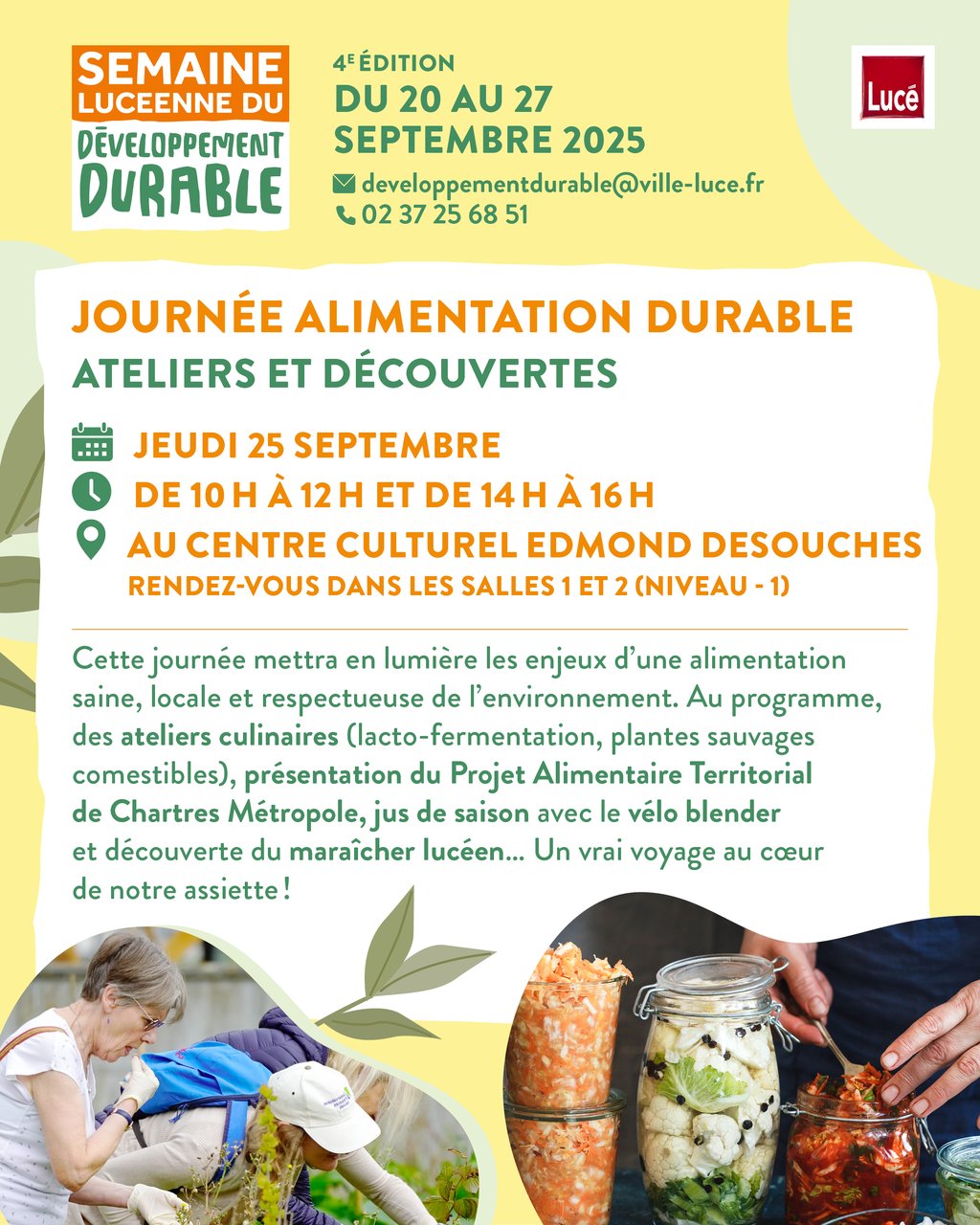 SEMAINE LUCEENNE DU DÉVELOPPEMENT DURABLE

4E ÉDITION
DU 20 AU 27 SEPTEMBRE 2025
developpementdurable@ville-luce.fr
02 37 25 68 51

Lucé

JOURNÉE ALIMENTATION DURABLE
ATELIERS ET DÉCOUVERTES

JEUDI 25 SEPTEMBRE
DE 10 H À 12 H ET DE 14 H À 16 H
AU CENTRE CULTUREL EDMOND DESOUCHES
RENDEZ-VOUS DANS LES SALLES 1 ET 2 (NIVEAU - 1)

Cette journée mettra en lumière les enjeux d'une alimentation saine, locale et respectueuse de l'environnement. Au programme, des ateliers culinaires (lacto-fermentation, plantes sauvages comestibles), présentation du Projet Alimentaire Territorial de Chartres Métropole, jus de saison avec le vélo blender et découverte du maraîcher lucéen... Un vrai voyage au cœur de notre assiette !